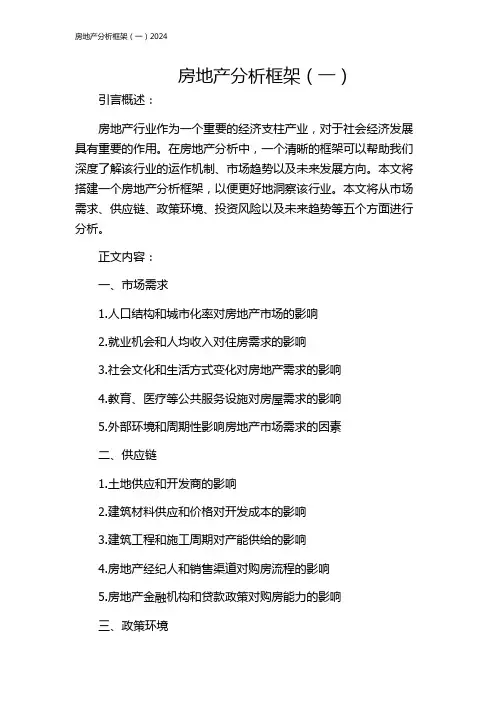 房地产分析框架（一）2024

房地产分析框架（一）

引言概述：

房地产行业作为一个重要的经济支柱产业，对于社会经济发展具有重要的作用。在房地产分析中，一个清晰的框架可以帮助我们深度了解该行业的运作机制、市场趋势以及未来发展方向。本文将搭建一个房地产分析框架，以便更好地洞察该行业。本文将从市场需求、供应链、政策环境、投资风险以及未来趋势等五个方面进行分析。

正文内容：

一、市场需求

1.人口结构和城市化率对房地产市场的影响

2.就业机会和人均收入对住房需求的影响

3.社会文化和生活方式变化对房地产需求的影响

4.教育、医疗等公共服务设施对房屋需求的影响

5.外部环境和周期性影响房地产市场需求的因素

二、供应链

1.土地供应和开发商的影响

2.建筑材料供应和价格对开发成本的影响

3.建筑工程和施工周期对产能供给的影响

4.房地产经纪人和销售渠道对购房流程的影响

5.房地产金融机构和贷款政策对购房能力的影响

三、政策环境